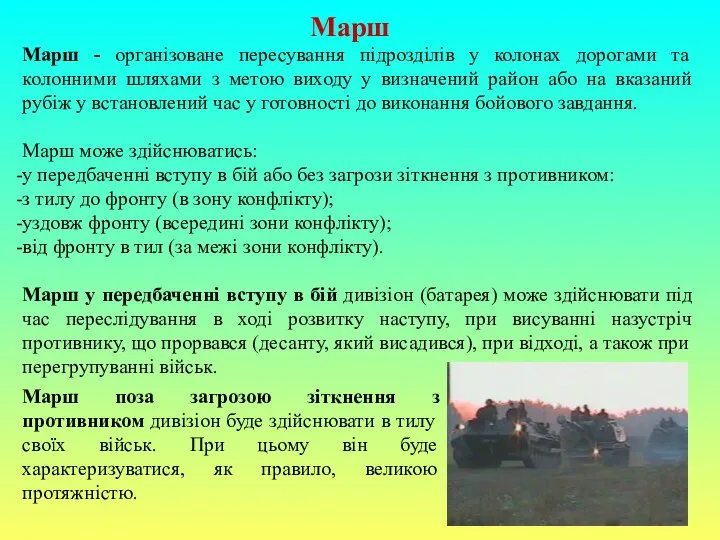 Марш

Марш - організоване пересування підрозділів у колонах дорогами та колонними шляхами з метою виходу у визначений район або на вказаний рубіж у встановлений час у готовності до виконання бойового завдання.

Марш може здійснюватись:
-у передбаченні вступу в бій або без загрози зіткнення з противником:
-з тилу до фронту (в зону конфлікту);
-уздовж фронту (всередині зони конфлікту);
-від фронту в тил (за межі зони конфлікту).

Марш у передбаченні вступу в бій дивізіон (батарея) може здійснювати під час переслідування в ході розвитку наступу, при висуванні назустріч противнику, що прорвався (десанту, який висадився), при відході, а також при перегрупуванні військ.

Марш поза загрозою зіткнення з противником дивізіон буде здійснювати в тилу своїх військ. При цьому він буде характеризуватися, як правило, великою протяжністю.